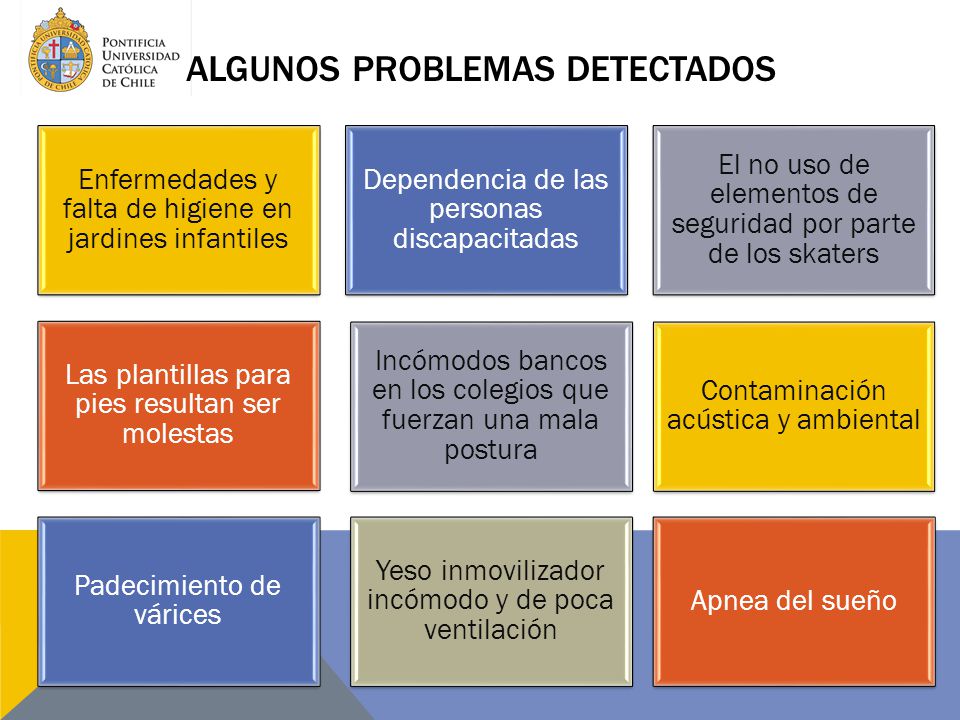 PONTIFICIA UNIVERSIDAD CATÓLICA DE CHILE

ALGUNOS PROBLEMAS DETECTADOS

Enfermedades y falta de higiene en jardines infantiles

Dependencia de las personas discapacitadas

El no uso de elementos de seguridad por parte de los skaters

Las plantillas para pies resultan ser molestas

Incómodos bancos en los colegios que fuerzan una mala postura

Contaminación acústica y ambiental

Padecimiento de várices

Yeso inmovilizador incómodo y de poca ventilación

Apnea del sueño